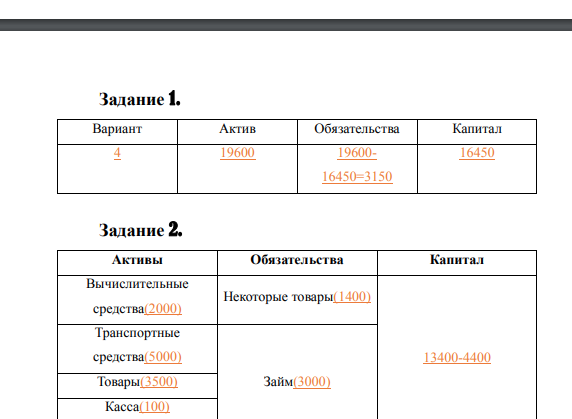 Задание 1.

| Вариант | Актив | Обязательства | Капитал |
|---|---|---|---|
| 4 | 19600 | 19600-16450=3150 | 16450 |

Задание 2.

| Активы | Обязательства | Капитал |
|---|---|---|
| Вычислительные средства(2000) | Некоторые товары(1400) | 13400-4400 |
| Транспортные средства(5000) | Займ(3000) | |
| Товары(3500) | | |
| Касса(100) | | |